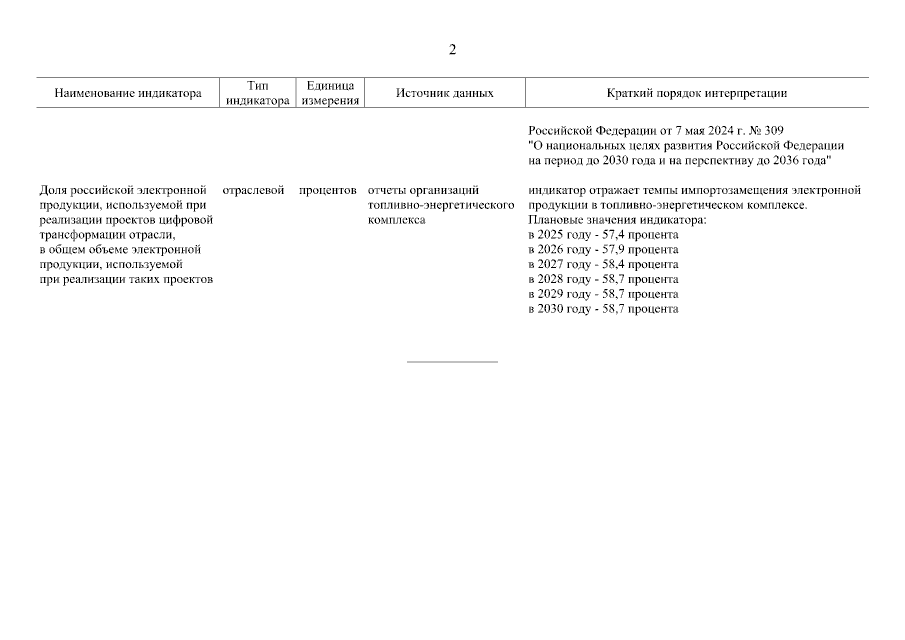 2

| Наименование индикатора | Тип индикатора | Единица измерения | Источник данных | Краткий порядок интерпретации |
|---|---|---|---|---|
| | | | | Российской Федерации от 7 мая 2024 г. № 309 "О национальных целях развития Российской Федерации на период до 2030 года и на перспективу до 2036 года" |
| Доля российской электронной продукции, используемой при реализации проектов цифровой трансформации отрасли, в общем объеме электронной продукции, используемой при реализации таких проектов | отраслевой | процентов | отчеты организаций топливно-энергетического комплекса | индикатор отражает темпы импортозамещения электронной продукции в топливно-энергетическом комплексе. Плановые значения индикатора: в 2025 году - 57,4 процента в 2026 году - 57,9 процента в 2027 году - 58,4 процента в 2028 году - 58,7 процента в 2029 году - 58,7 процента в 2030 году - 58,7 процента |